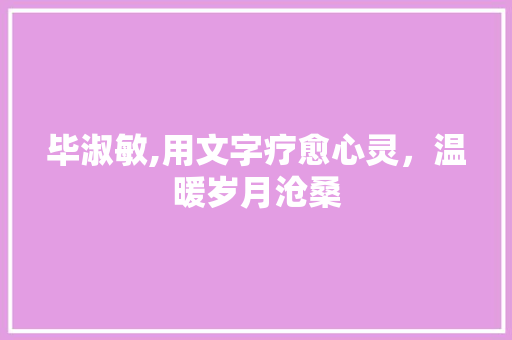 毕淑敏,用文字疗愈心灵，温暖岁月沧桑